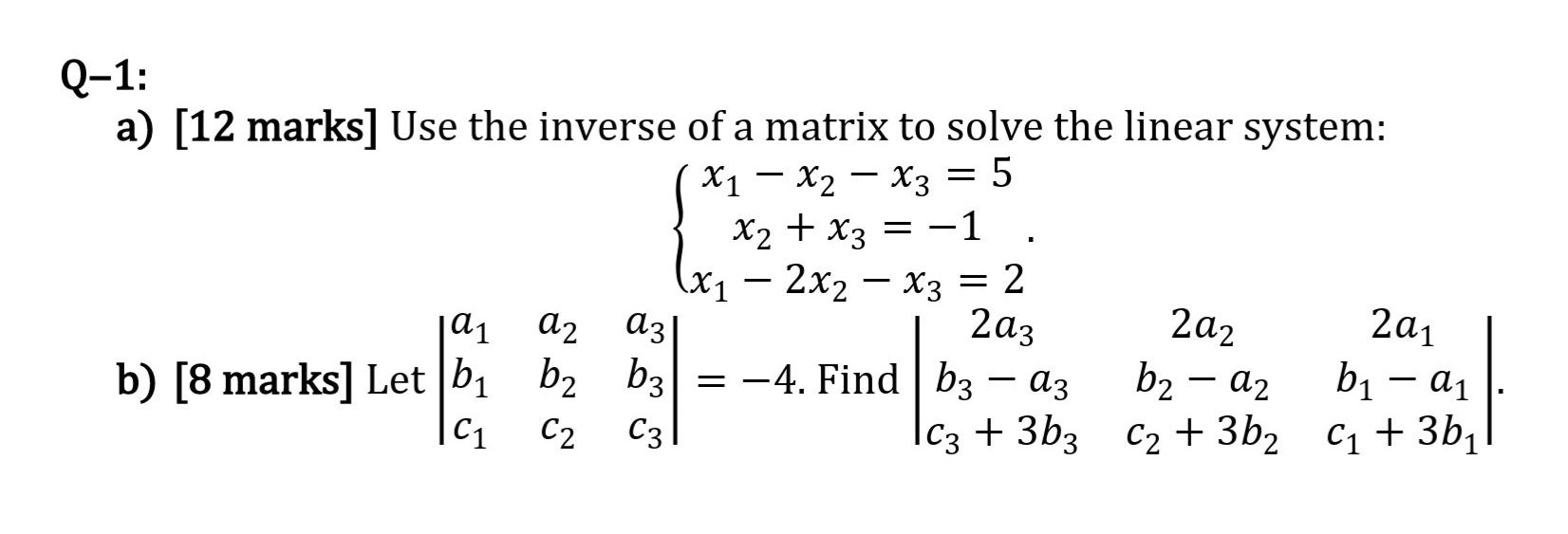 Q–1:

a) [12 marks] Use the inverse of a matrix to solve the linear system:

$\begin{cases} x_1 - x_2 - x_3 = 5 \\ x_2 + x_3 = -1 \\ x_1 - 2x_2 - x_3 = 2 \end{cases}$.

b) [8 marks] Let $\begin{vmatrix} a_1 & a_2 & a_3 \\ b_1 & b_2 & b_3 \\ c_1 & c_2 & c_3 \end{vmatrix} = -4$. Find $\begin{vmatrix} 2a_3 & 2a_2 & 2a_1 \\ b_3 - a_3 & b_2 - a_2 & b_1 - a_1 \\ c_3 + 3b_3 & c_2 + 3b_2 & c_1 + 3b_1 \end{vmatrix}$.